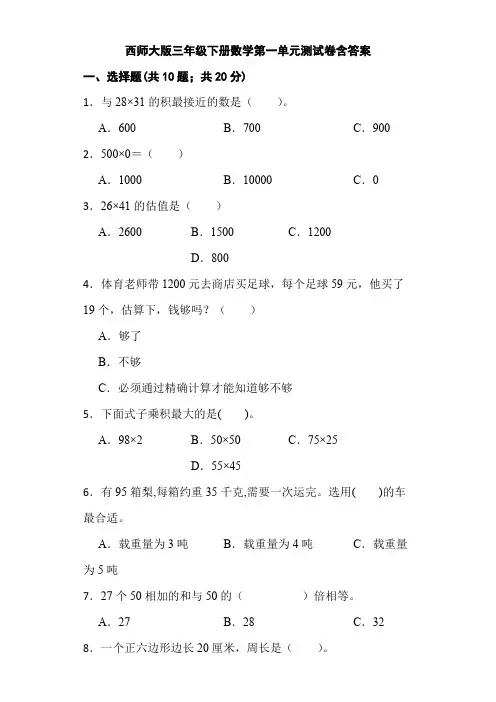 西师大版三年级下册数学第一单元测试卷含答案

一、选择题(共 10 题；共 20 分)

1．与 28×31 的积最接近的数是（　　）。

A．600　　B．700　　C．900

2．500×0＝（　　）

A．1000　　B．10000　　C．0

3．26×41 的估值是（　　）

A．2600　　B．1500　　C．1200

D．800

4．体育老师带 1200 元去商店买足球，每个足球 59 元，他买了 19 个，估算下，钱够吗？（　　）

A．够了

B．不够

C．必须通过精确计算才能知道够不够

5．下面式子乘积最大的是(　　)。

A．98×2　　B．50×50　　C．75×25

D．55×45

6．有 95 箱梨,每箱约重 35 千克,需要一次运完。选用(　　)的车最合适。

A．载重量为 3 吨　　B．载重量为 4 吨　　C．载重量为 5 吨

7．27 个 50 相加的和与 50 的（　　　　）倍相等。

A．27　　B．28　　C．32

8．一个正六边形边长 20 厘米，周长是（　　）。